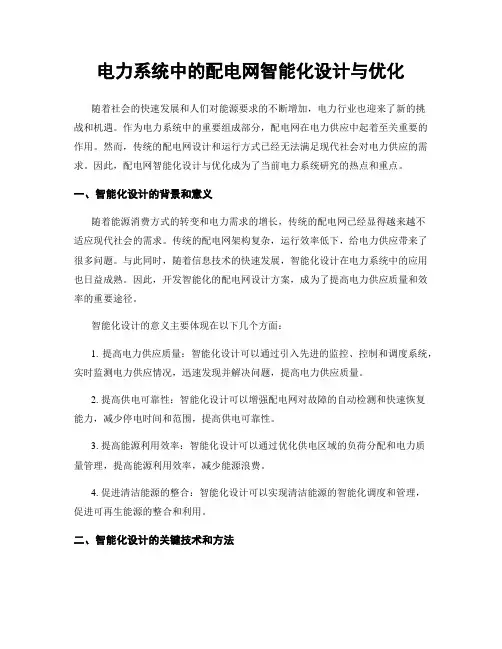 电力系统中的配电网智能化设计与优化

随着社会的快速发展和人们对能源要求的不断增加，电力行业也迎来了新的挑战和机遇。作为电力系统中的重要组成部分，配电网在电力供应中起着至关重要的作用。然而，传统的配电网设计和运行方式已经无法满足现代社会对电力供应的需求。因此，配电网智能化设计与优化成为了当前电力系统研究的热点和重点。

一、智能化设计的背景和意义

随着能源消费方式的转变和电力需求的增长，传统的配电网已经显得越来越不适应现代社会的需求。传统的配电网架构复杂，运行效率低下，给电力供应带来了很多问题。与此同时，随着信息技术的快速发展，智能化设计在电力系统中的应用也日益成熟。因此，开发智能化的配电网设计方案，成为了提高电力供应质量和效率的重要途径。

智能化设计的意义主要体现在以下几个方面：

1. 提高电力供应质量：智能化设计可以通过引入先进的监控、控制和调度系统，实时监测电力供应情况，迅速发现并解决问题，提高电力供应质量。

2. 提高供电可靠性：智能化设计可以增强配电网对故障的自动检测和快速恢复能力，减少停电时间和范围，提高供电可靠性。

3. 提高能源利用效率：智能化设计可以通过优化供电区域的负荷分配和电力质量管理，提高能源利用效率，减少能源浪费。

4. 促进清洁能源的整合：智能化设计可以实现清洁能源的智能化调度和管理，促进可再生能源的整合和利用。

二、智能化设计的关键技术和方法